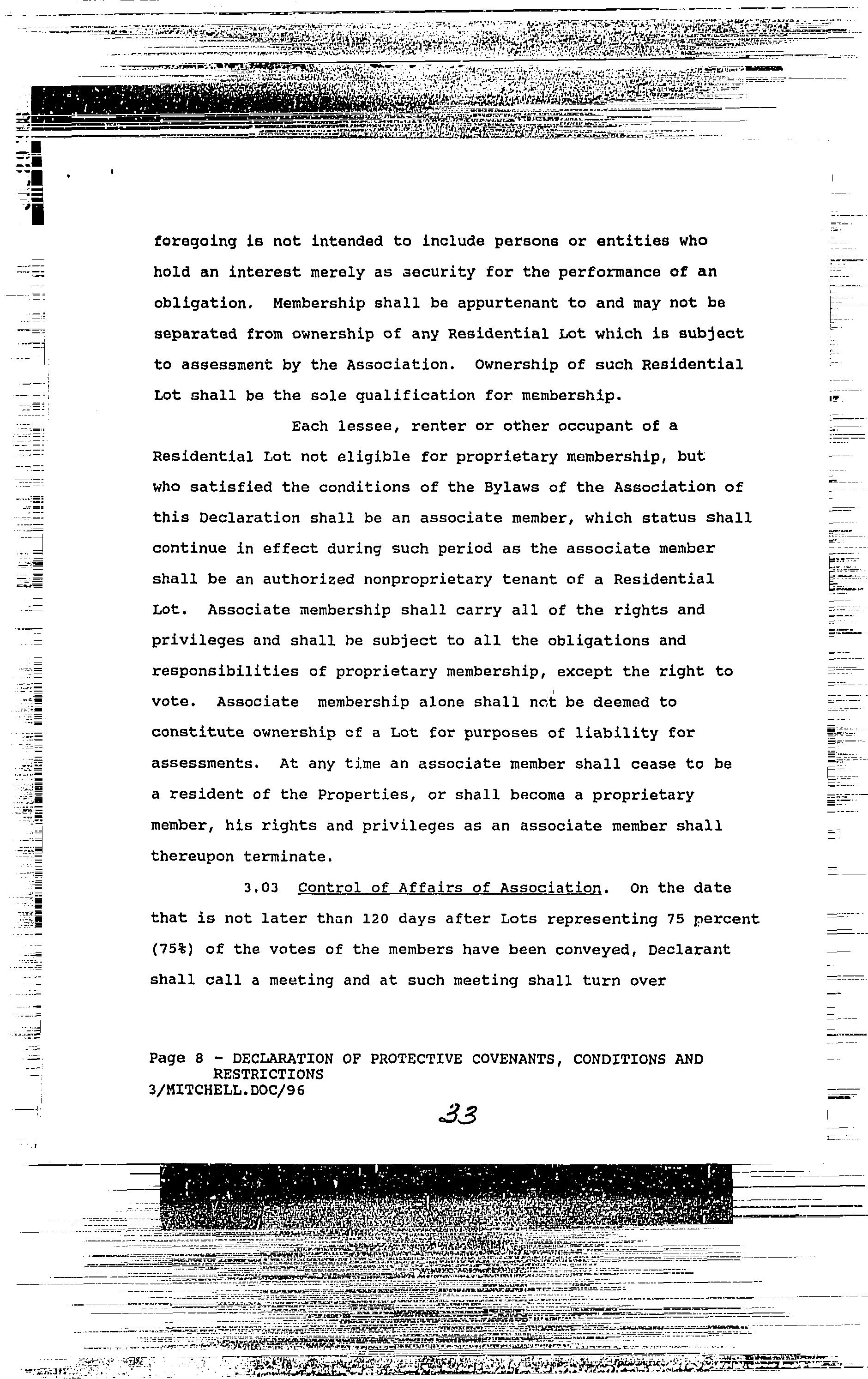 foregoing is not intended to include persons or entities who hold an interest merely as security for the performance of an obligation. Membership shall be appurtenant to and may not be separated from ownership of any Residential Lot which is subject to assessment by the Association. Ownership of such Residential Lot shall be the sole qualification for membership.

Each lessee, renter or other occupant of a Residential Lot not eligible for proprietary membership, but who satisfied the conditions of the Bylaws of the Association of this Declaration shall be an associate member, which status shall continue in effect during such period as the associate member shall be an authorized nonproprietary tenant of a Residential Lot. Associate membership shall carry all of the rights and privileges and shall be subject to all the obligations and responsibilities of proprietary membership, except the right to vote. Associate membership alone shall not be deemed to constitute ownership of a Lot for purposes of liability for assessments. At any time an associate member shall cease to be a resident of the Properties, or shall become a proprietary member, his rights and privileges as an associate member shall thereupon terminate.

3.03 Control of Affairs of Association. On the date that is not later than 120 days after Lots representing 75 percent (75%) of the votes of the members have been conveyed, Declarant shall call a meeting and at such meeting shall turn over

Page 8 - DECLARATION OF PROTECTIVE COVENANTS, CONDITIONS AND RESTRICTIONS
3/MITCHELL.DOC/96

33